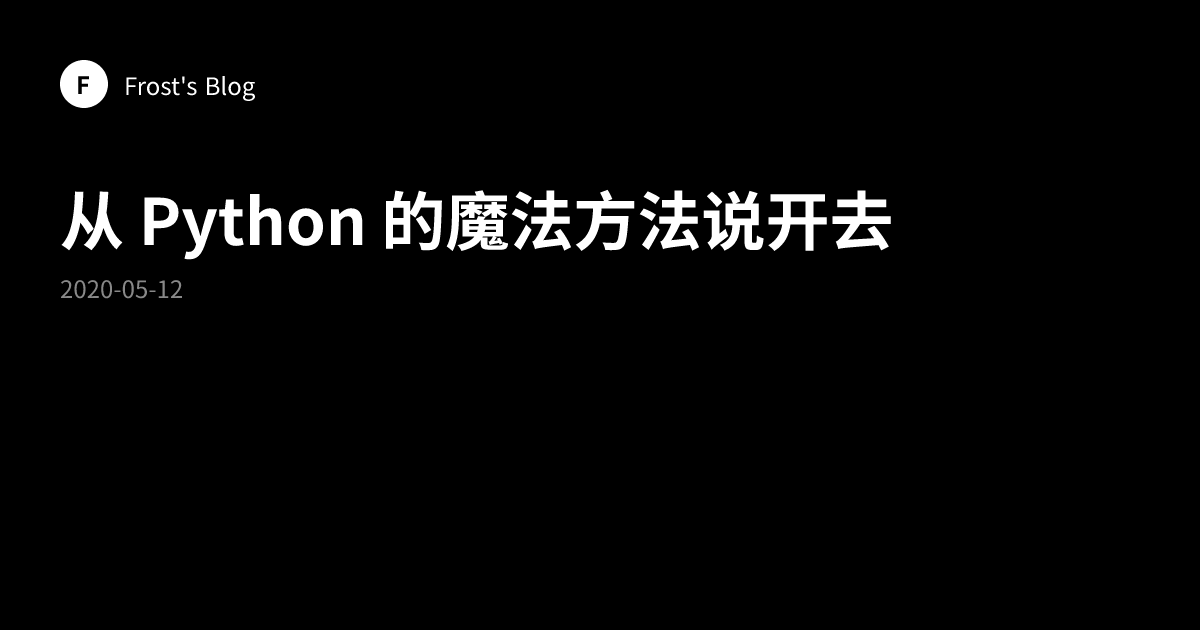 F

Frost's Blog

从 Python 的魔法方法说开去

2020-05-12